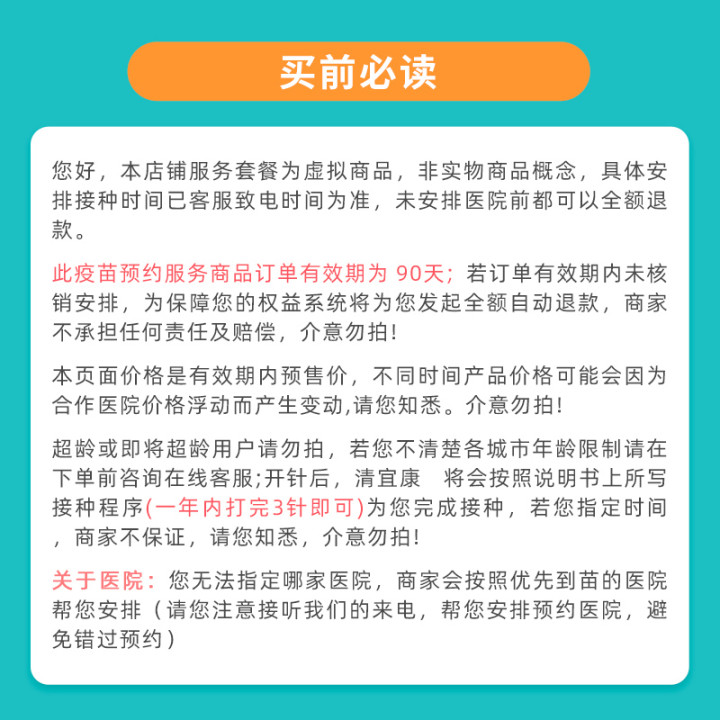 买前必读

您好，本店铺服务套餐为虚拟商品，非实物商品概念，具体安排接种时间已客服致电时间为准，未安排医院前都可以全额退款。

此疫苗预约服务商品订单有效期为 90天；若订单有效期内未核销安排，为保障您的权益系统将为您发起全额自动退款，商家不承担任何责任及赔偿，介意勿拍！

本页面价格是有效期内预售价，不同时间产品价格可能会因为合作医院价格浮动而产生变动,请您知悉。介意勿拍！

超龄或即将超龄用户请勿拍，若您不清楚各城市年龄限制请在下单前咨询在线客服;开针后，清宜康　将会按照说明书上所写接种程序(一年内打完3针即可)为您完成接种，若您指定时间，商家不保证，请您知悉，介意勿拍！

关于医院：您无法指定哪家医院，商家会按照优先到苗的医院帮您安排（请您注意接听我们的来电，帮您安排预约医院，避免错过预约）